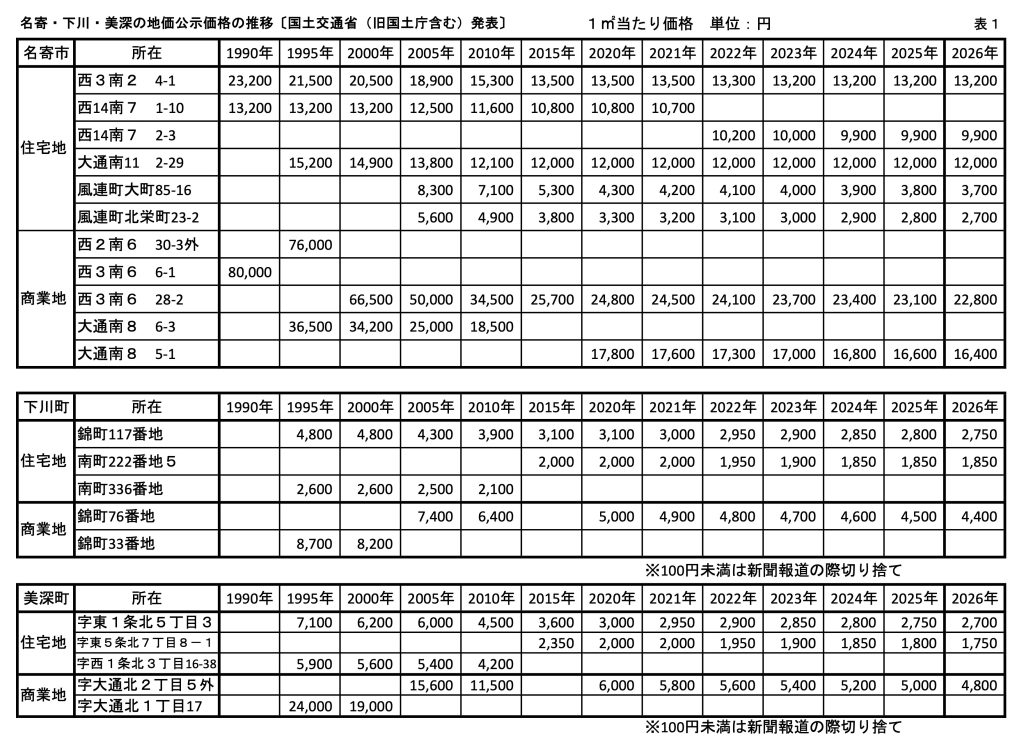 名寄・下川・美深の地価公示価格の推移〔国土交通省（旧国土庁含む）発表〕　　１㎡当たり価格　単位：円　　表１

| 名寄市 | 所在 | 1990年 | 1995年 | 2000年 | 2005年 | 2010年 | 2015年 | 2020年 | 2021年 | 2022年 | 2023年 | 2024年 | 2025年 | 2026年 |
|---|---|---|---|---|---|---|---|---|---|---|---|---|---|---|
| 住宅地 | 西３南２　4-1 | 23,200 | 21,500 | 20,500 | 18,900 | 15,300 | 13,500 | 13,500 | 13,500 | 13,300 | 13,200 | 13,200 | 13,200 | 13,200 |
| | 西14南７　1-10 | 13,200 | 13,200 | 13,200 | 12,500 | 11,600 | 10,800 | 10,800 | 10,700 | | | | | |
| | 西14南７　2-3 | | | | | | | | | 10,200 | 10,000 | 9,900 | 9,900 | 9,900 |
| | 大通南11　2-29 | | 15,200 | 14,900 | 13,800 | 12,100 | 12,000 | 12,000 | 12,000 | 12,000 | 12,000 | 12,000 | 12,000 | 12,000 |
| | 風連町大町85-16 | | | | 8,300 | 7,100 | 5,300 | 4,300 | 4,200 | 4,100 | 4,000 | 3,900 | 3,800 | 3,700 |
| | 風連町北栄町23-2 | | | | 5,600 | 4,900 | 3,800 | 3,300 | 3,200 | 3,100 | 3,000 | 2,900 | 2,800 | 2,700 |
| 商業地 | 西２南６　30-3外 | | 76,000 | | | | | | | | | | | |
| | 西３南６　6-1 | 80,000 | | | | | | | | | | | | |
| | 西３南６　28-2 | | | 66,500 | 50,000 | 34,500 | 25,700 | 24,800 | 24,500 | 24,100 | 23,700 | 23,400 | 23,100 | 22,800 |
| | 大通南８　6-3 | | 36,500 | 34,200 | 25,000 | 18,500 | | | | | | | | |
| | 大通南８　5-1 | | | | | | | 17,800 | 17,600 | 17,300 | 17,000 | 16,800 | 16,600 | 16,400 |

| 下川町 | 所在 | 1990年 | 1995年 | 2000年 | 2005年 | 2010年 | 2015年 | 2020年 | 2021年 | 2022年 | 2023年 | 2024年 | 2025年 | 2026年 |
|---|---|---|---|---|---|---|---|---|---|---|---|---|---|---|
| 住宅地 | 錦町117番地 | | 4,800 | 4,800 | 4,300 | 3,900 | 3,100 | 3,100 | 3,000 | 2,950 | 2,900 | 2,850 | 2,800 | 2,750 |
| | 南町222番地５ | | | | | | 2,000 | 2,000 | 2,000 | 1,950 | 1,900 | 1,850 | 1,850 | 1,850 |
| | 南町336番地 | | 2,600 | 2,600 | 2,500 | 2,100 | | | | | | | | |
| 商業地 | 錦町76番地 | | | | 7,400 | 6,400 | | 5,000 | 4,900 | 4,800 | 4,700 | 4,600 | 4,500 | 4,400 |
| | 錦町33番地 | | 8,700 | 8,200 | | | | | | | | | | |

※100円未満は新聞報道の際切り捨て

| 美深町 | 所在 | 1990年 | 1995年 | 2000年 | 2005年 | 2010年 | 2015年 | 2020年 | 2021年 | 2022年 | 2023年 | 2024年 | 2025年 | 2026年 |
|---|---|---|---|---|---|---|---|---|---|---|---|---|---|---|
| 住宅地 | 字東１条北５丁目３ | | 7,100 | 6,200 | 6,000 | 4,500 | 3,600 | 3,000 | 2,950 | 2,900 | 2,850 | 2,800 | 2,750 | 2,700 |
| | 字東５条北７丁目８－１ | | | | | | 2,350 | 2,000 | 2,000 | 1,950 | 1,900 | 1,850 | 1,800 | 1,750 |
| | 字西１条北３丁目16-38 | | 5,900 | 5,600 | 5,400 | 4,200 | | | | | | | | |
| 商業地 | 字大通北２丁目５外 | | | | 15,600 | 11,500 | | 6,000 | 5,800 | 5,600 | 5,400 | 5,200 | 5,000 | 4,800 |
| | 字大通北１丁目17 | | 24,000 | 19,000 | | | | | | | | | | |

※100円未満は新聞報道の際切り捨て